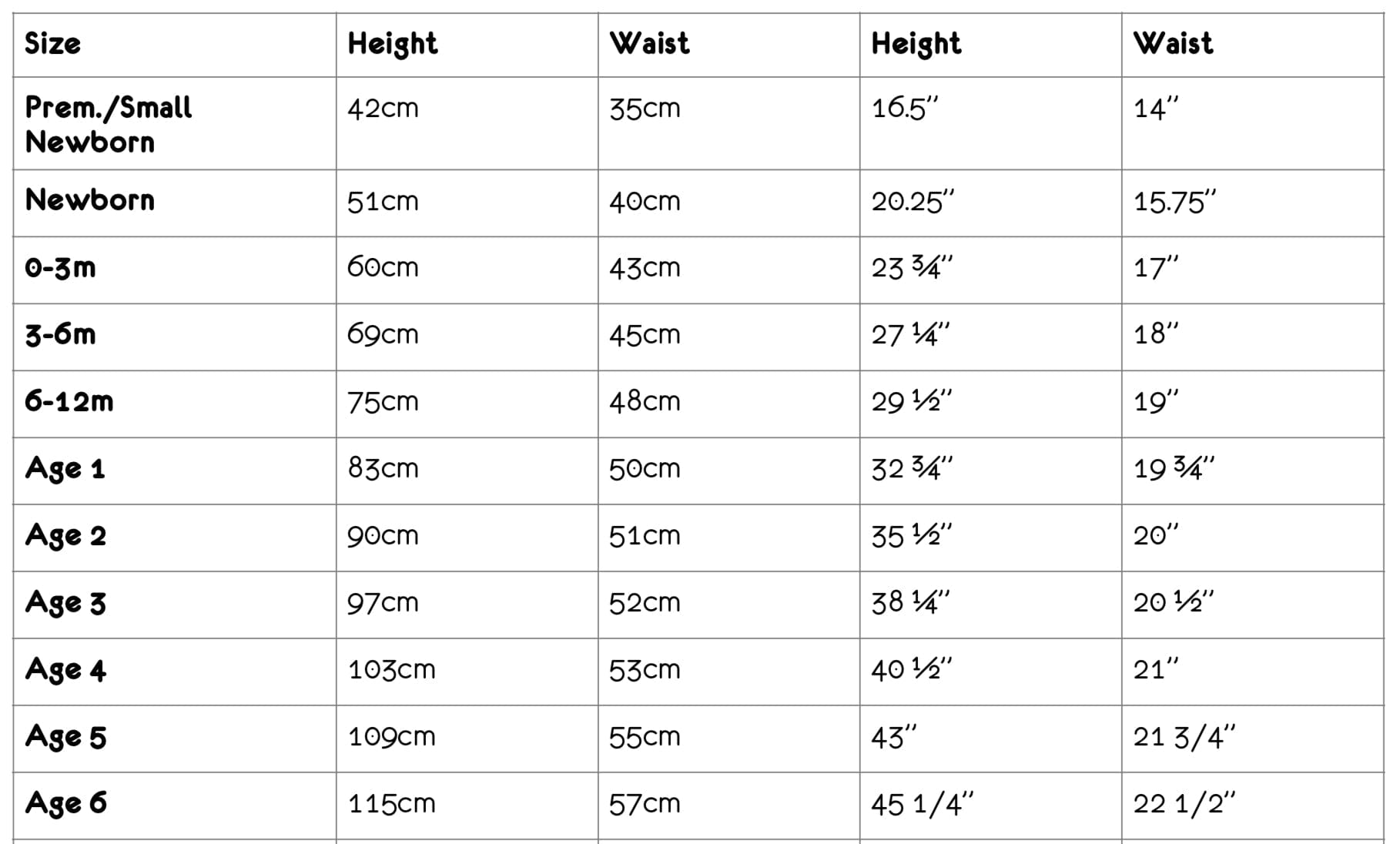 | Size | Height | Waist | Height | Waist |
|---|---|---|---|---|
| Prem./Small Newborn | 42cm | 35cm | 16.5" | 14" |
| Newborn | 51cm | 40cm | 20.25" | 15.75" |
| 0-3m | 60cm | 43cm | 23 ¾" | 17" |
| 3-6m | 69cm | 45cm | 27 ¼" | 18" |
| 6-12m | 75cm | 48cm | 29 ½" | 19" |
| Age 1 | 83cm | 50cm | 32 ¾" | 19 ¾" |
| Age 2 | 90cm | 51cm | 35 ½" | 20" |
| Age 3 | 97cm | 52cm | 38 ¼" | 20 ½" |
| Age 4 | 103cm | 53cm | 40 ½" | 21" |
| Age 5 | 109cm | 55cm | 43" | 21 3/4" |
| Age 6 | 115cm | 57cm | 45 1/4" | 22 1/2" |